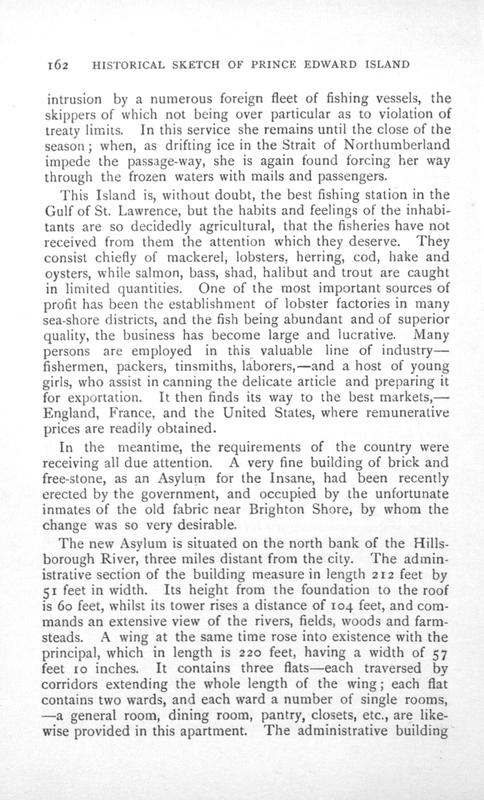 162 HISTORICAL SKETCH OF PRINCE EDWARD ISLAND

intrusion by a numerous foreign fleet of fishing vessels, the skippers of which not being over particular as to violation of treaty limits. In this service she remains until the close of the season; when, as drifting ice in the Strait of Northumberland impede the passage-way, she is again found forcing her way through the frozen waters with mails and passengers.

This Island is, without doubt, the best fishing station in the Gulf of St. Lawrence, but the habits and feelings of the inhabitants are so decidedly agricultural, that the fisheries have not received from them the attention which they deserve. They consist chiefly of mackerel, lobsters, herring, cod, hake and oysters, while salmon, bass, shad, halibut and trout are caught in limited quantities. One of the most important sources of profit has been the establishment of lobster factories in many sea-shore districts, and the fish being abundant and of superior quality, the business has become large and lucrative. Many persons are employed in this valuable line of industry—fishermen, packers, tinsmiths, laborers,—and a host of young girls, who assist in canning the delicate article and preparing it for exportation. It then finds its way to the best markets,—England, France, and the United States, where remunerative prices are readily obtained.

In the meantime, the requirements of the country were receiving all due attention. A very fine building of brick and free-stone, as an Asylum for the Insane, had been recently erected by the government, and occupied by the unfortunate inmates of the old fabric near Brighton Shore, by whom the change was so very desirable.

The new Asylum is situated on the north bank of the Hillsborough River, three miles distant from the city. The administrative section of the building measure in length 212 feet by 51 feet in width. Its height from the foundation to the roof is 60 feet, whilst its tower rises a distance of 104 feet, and commands an extensive view of the rivers, fields, woods and farmsteads. A wing at the same time rose into existence with the principal, which in length is 220 feet, having a width of 57 feet 10 inches. It contains three flats—each traversed by corridors extending the whole length of the wing; each flat contains two wards, and each ward a number of single rooms, —a general room, dining room, pantry, closets, etc., are likewise provided in this apartment. The administrative building